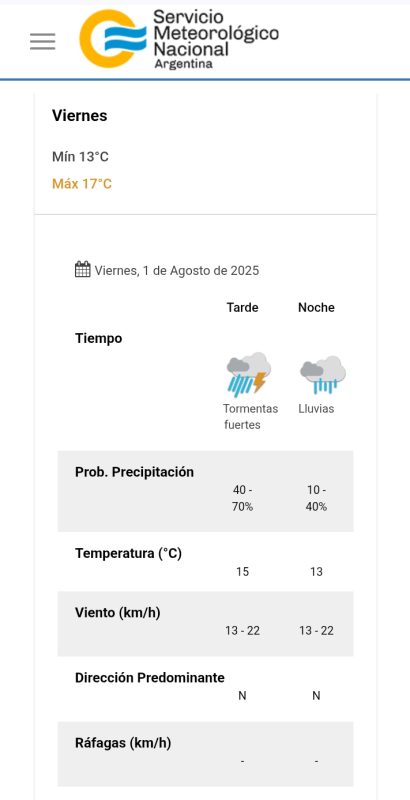 Servicio Meteorológico Nacional
Argentina

Viernes

Mín 13°C
Máx 17°C

Viernes, 1 de Agosto de 2025

| | Tarde | Noche |
|---|---|---|
| Tiempo | Tormentas fuertes | Lluvias |
| Prob. Precipitación | 40 - 70% | 10 - 40% |
| Temperatura (°C) | 15 | 13 |
| Viento (km/h) | 13 - 22 | 13 - 22 |
| Dirección Predominante | N | N |
| Ráfagas (km/h) | - | - |